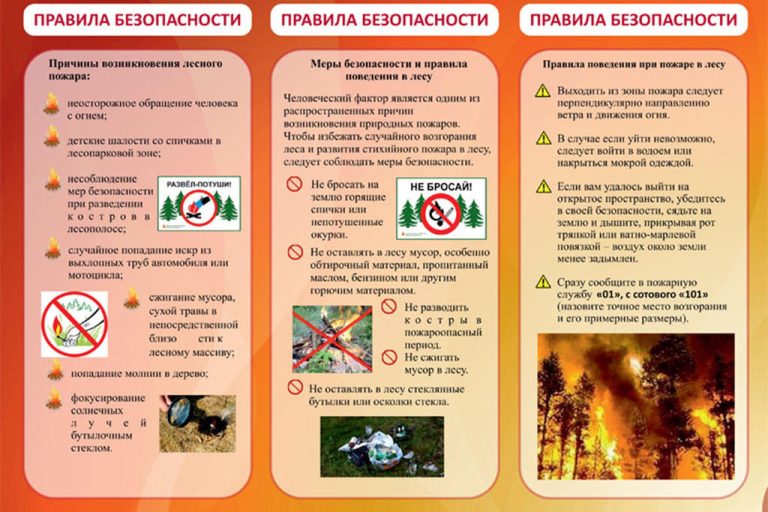 ПРАВИЛА БЕЗОПАСНОСТИ

Причины возникновения лесного пожара:

неосторожное обращение человека с огнем;

детские шалости со спичками в лесопарковой зоне;

несоблюдение мер безопасности при разведении костров в лесополосе;

РАЗВЁЛ-ПОТУШИ!

случайное попадание искр из выхлопных труб автомобиля или мотоцикла;

сжигание мусора, сухой травы в непосредственной близо сти к лесному массиву;

попадание молнии в дерево;

фокусирование солнечных лучей бутылочным стеклом.

ПРАВИЛА БЕЗОПАСНОСТИ

Меры безопасности и правила поведения в лесу

Человеческий фактор является одним из распространенных причин возникновения природных пожаров. Чтобы избежать случайного возгорания леса и развития стихийного пожара в лесу, следует соблюдать меры безопасности.

Не бросать на землю горящие спички или непотушенные окурки.

НЕ БРОСАЙ!

Не оставлять в лесу мусор, особенно обтирочный материал, пропитанный маслом, бензином или другим горючим материалом.

Не разводить костры в пожароопасный период.

Не сжигать мусор в лесу.

Не оставлять в лесу стеклянные бутылки или осколки стекла.

ПРАВИЛА БЕЗОПАСНОСТИ

Правила поведения при пожаре в лесу

Выходить из зоны пожара следует перпендикулярно направлению ветра и движения огня.

В случае если уйти невозможно, следует войти в водоем или накрыться мокрой одеждой.

Если вам удалось выйти на открытое пространство, убедитесь в своей безопасности, сядьте на землю и дышите, прикрывая рот тряпкой или ватно-марлевой повязкой – воздух около земли менее задымлен.

Сразу сообщите в пожарную службу «01», с сотового «101» (назовите точное место возгорания и его примерные размеры).